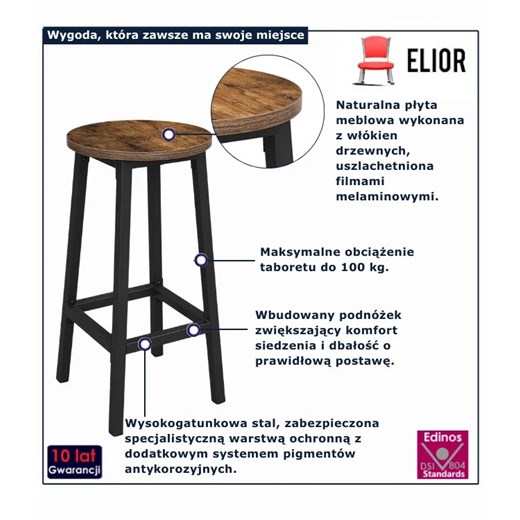 Wygoda, która zawsze ma swoje miejsce

ELIOR

Naturalna płyta meblowa wykonana z włókien drzewnych, uszlachetniona filmami melaminowymi.

Maksymalne obciążenie taboretu do 100 kg.

Wbudowany podnóżek zwiększający komfort siedzenia i dbałość o prawidłową postawę.

Wysokogatunkowa stal, zabezpieczona specjalistyczną warstwą ochronną z dodatkowym systemem pigmentów antykorozyjnych.

10 lat
Gwarancji

Edinos
DSI 804
Standards